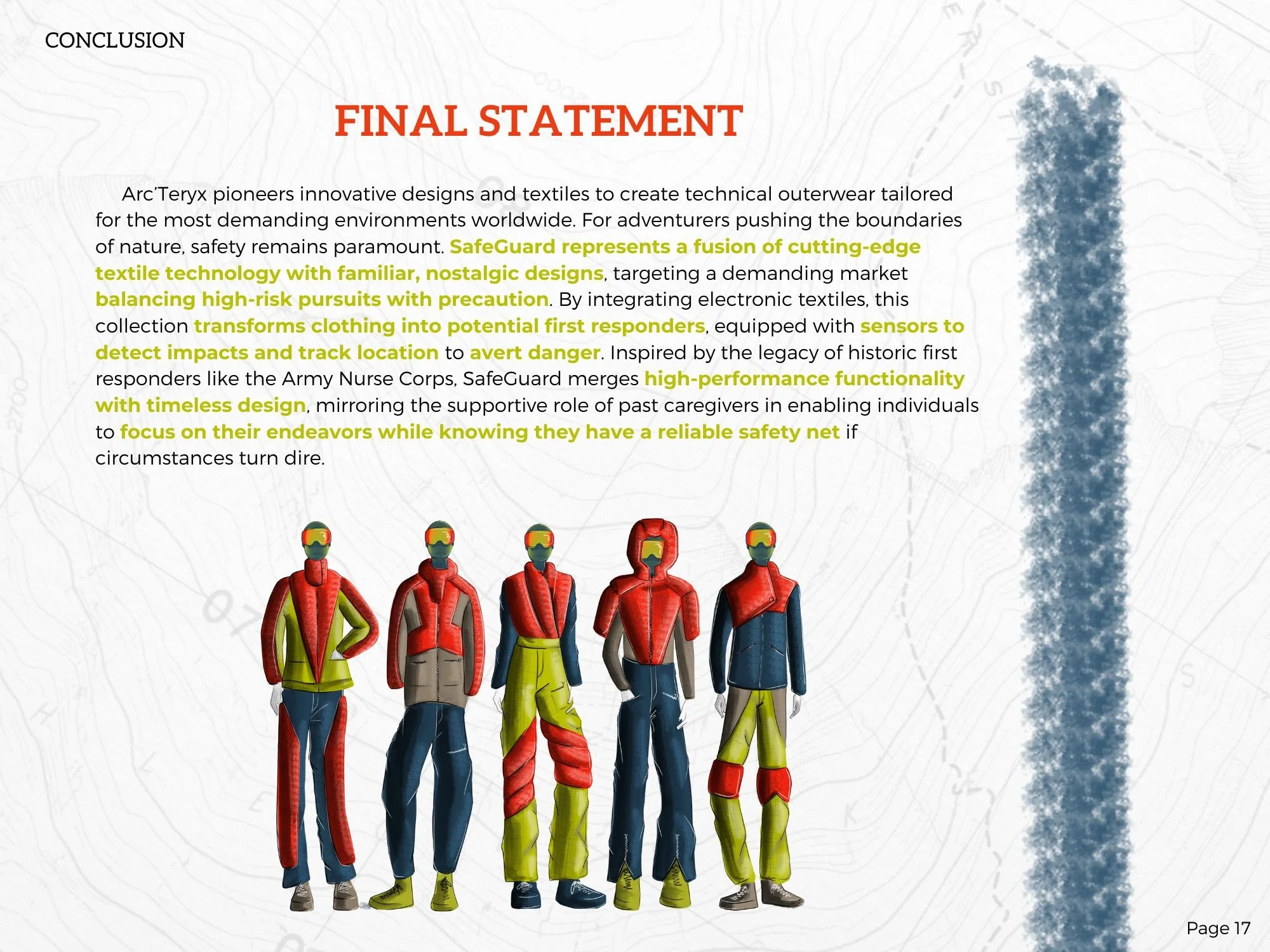 CONCLUSION

FINAL STATEMENT

Arc'Teryx pioneers innovative designs and textiles to create technical outerwear tailored for the most demanding environments worldwide. For adventurers pushing the boundaries of nature, safety remains paramount. SafeGuard represents a fusion of cutting-edge textile technology with familiar, nostalgic designs, targeting a demanding market balancing high-risk pursuits with precaution. By integrating electronic textiles, this collection transforms clothing into potential first responders, equipped with sensors to detect impacts and track location to avert danger. Inspired by the legacy of historic first responders like the Army Nurse Corps, SafeGuard merges high-performance functionality with timeless design, mirroring the supportive role of past caregivers in enabling individuals to focus on their endeavors while knowing they have a reliable safety net if circumstances turn dire.

Page 17